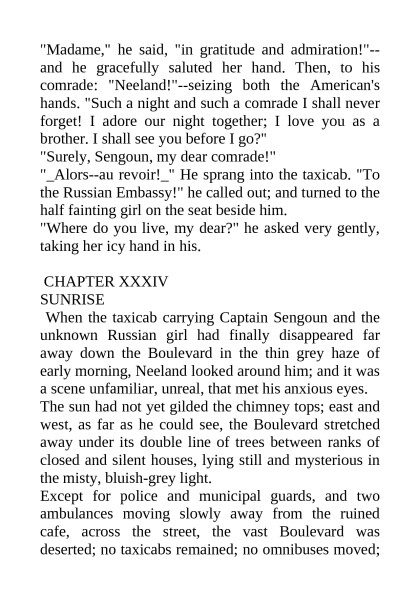 "Madame," he said, "in gratitude and admiration!"--and he gracefully saluted her hand. Then, to his comrade: "Neeland!"--seizing both the American's hands. "Such a night and such a comrade I shall never forget! I adore our night together; I love you as a brother. I shall see you before I go?"

"Surely, Sengoun, my dear comrade!"

"_Alors--au revoir!_" He sprang into the taxicab. "To the Russian Embassy!" he called out; and turned to the half fainting girl on the seat beside him.

"Where do you live, my dear?" he asked very gently, taking her icy hand in his.

CHAPTER XXXIV

SUNRISE

When the taxicab carrying Captain Sengoun and the unknown Russian girl had finally disappeared far away down the Boulevard in the thin grey haze of early morning, Neeland looked around him; and it was a scene unfamiliar, unreal, that met his anxious eyes.

The sun had not yet gilded the chimney tops; east and west, as far as he could see, the Boulevard stretched away under its double line of trees between ranks of closed and silent houses, lying still and mysterious in the misty, bluish-grey light.

Except for police and municipal guards, and two ambulances moving slowly away from the ruined cafe, across the street, the vast Boulevard was deserted; no taxicabs remained; no omnibuses moved;